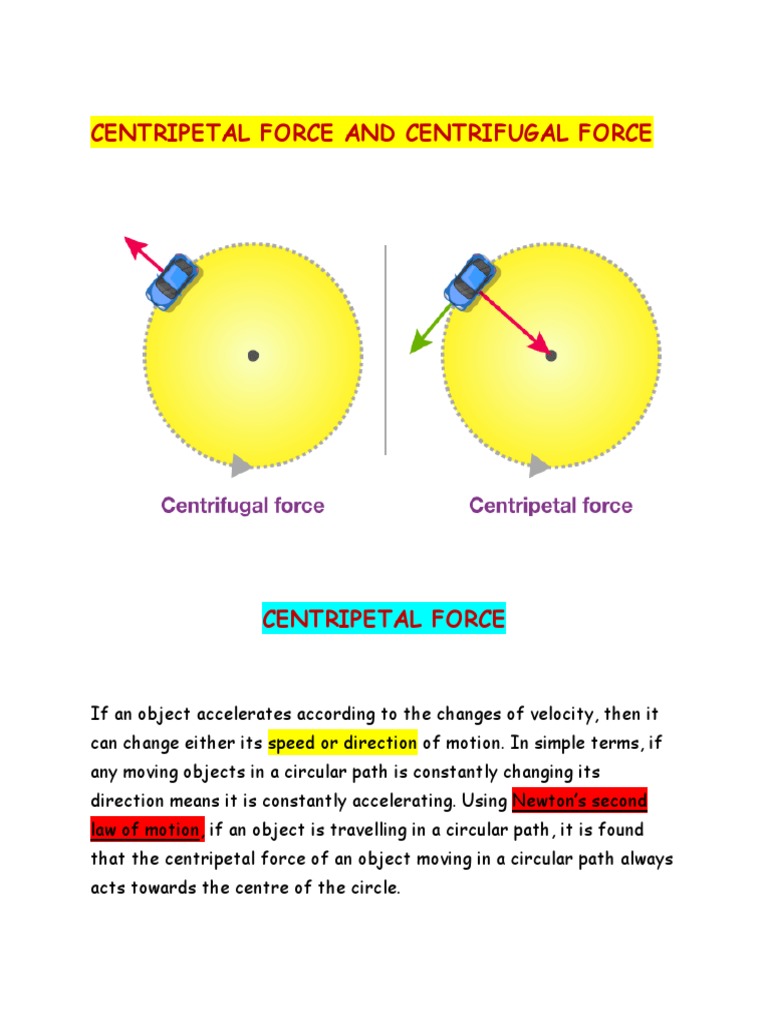 CENTRIPETAL FORCE AND CENTRIFUGAL FORCE

Centrifugal force

Centripetal force

CENTRIPETAL FORCE

If an object accelerates according to the changes of velocity, then it can change either its speed or direction of motion. In simple terms, if any moving objects in a circular path is constantly changing its direction means it is constantly accelerating. Using Newton's second law of motion, if an object is travelling in a circular path, it is found that the centripetal force of an object moving in a circular path always acts towards the centre of the circle.